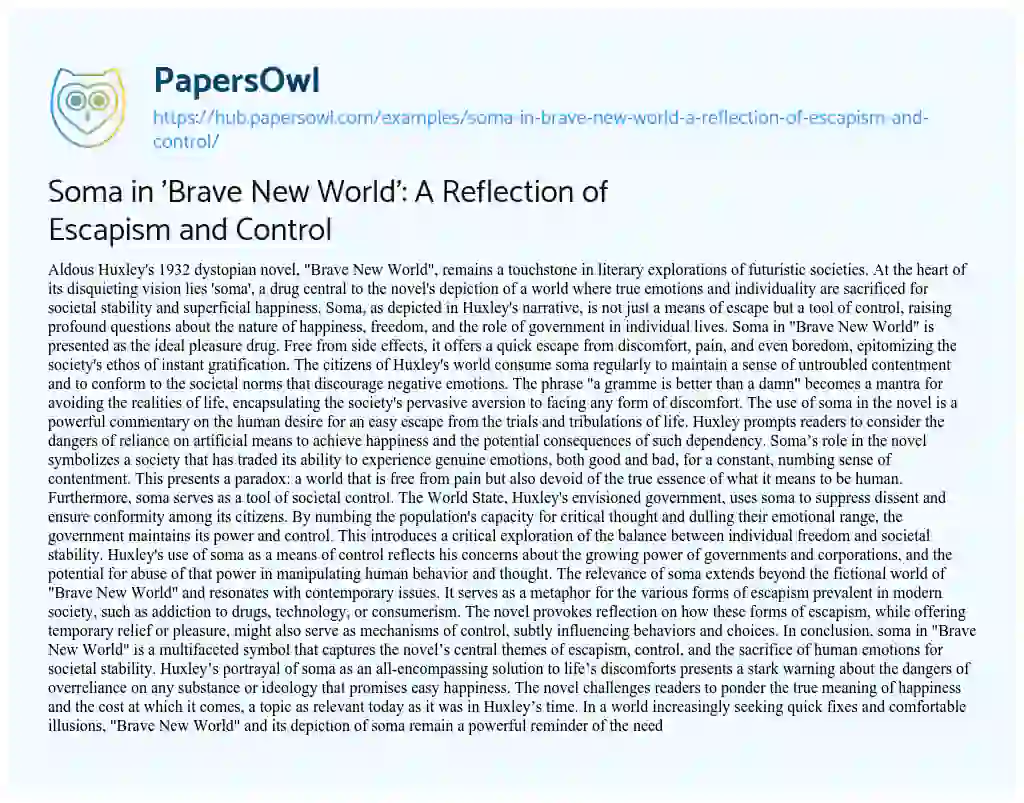 PapersOwl

https://hub.papersowl.com/examples/soma-in-brave-new-world-a-reflection-of-escapism-and-control/

Soma in 'Brave New World': A Reflection of Escapism and Control

Aldous Huxley's 1932 dystopian novel, "Brave New World", remains a touchstone in literary explorations of futuristic societies. At the heart of its disquieting vision lies 'soma', a drug central to the novel's depiction of a world where true emotions and individuality are sacrificed for societal stability and superficial happiness. Soma, as depicted in Huxley's narrative, is not just a means of escape but a tool of control, raising profound questions about the nature of happiness, freedom, and the role of government in individual lives. Soma in "Brave New World" is presented as the ideal pleasure drug. Free from side effects, it offers a quick escape from discomfort, pain, and even boredom, epitomizing the society's ethos of instant gratification. The citizens of Huxley's world consume soma regularly to maintain a sense of untroubled contentment and to conform to the societal norms that discourage negative emotions. The phrase "a gramme is better than a damn" becomes a mantra for avoiding the realities of life, encapsulating the society's pervasive aversion to facing any form of discomfort. The use of soma in the novel is a powerful commentary on the human desire for an easy escape from the trials and tribulations of life. Huxley prompts readers to consider the dangers of reliance on artificial means to achieve happiness and the potential consequences of such dependency. Soma's role in the novel symbolizes a society that has traded its ability to experience genuine emotions, both good and bad, for a constant, numbing sense of contentment. This presents a paradox: a world that is free from pain but also devoid of the true essence of what it means to be human. Furthermore, soma serves as a tool of societal control. The World State, Huxley's envisioned government, uses soma to suppress dissent and ensure conformity among its citizens. By numbing the population's capacity for critical thought and dulling their emotional range, the government maintains its power and control. This introduces a critical exploration of the balance between individual freedom and societal stability. Huxley's use of soma as a means of control reflects his concerns about the growing power of governments and corporations, and the potential for abuse of that power in manipulating human behavior and thought. The relevance of soma extends beyond the fictional world of "Brave New World" and resonates with contemporary issues. It serves as a metaphor for the various forms of escapism prevalent in modern society, such as addiction to drugs, technology, or consumerism. The novel provokes reflection on how these forms of escapism, while offering temporary relief or pleasure, might also serve as mechanisms of control, subtly influencing behaviors and choices. In conclusion, soma in "Brave New World" is a multifaceted symbol that captures the novel's central themes of escapism, control, and the sacrifice of human emotions for societal stability. Huxley's portrayal of soma as an all-encompassing solution to life's discomforts presents a stark warning about the dangers of overreliance on any substance or ideology that promises easy happiness. The novel challenges readers to ponder the true meaning of happiness and the cost at which it comes, a topic as relevant today as it was in Huxley's time. In a world increasingly seeking quick fixes and comfortable illusions, "Brave New World" and its depiction of soma remain a powerful reminder of the need